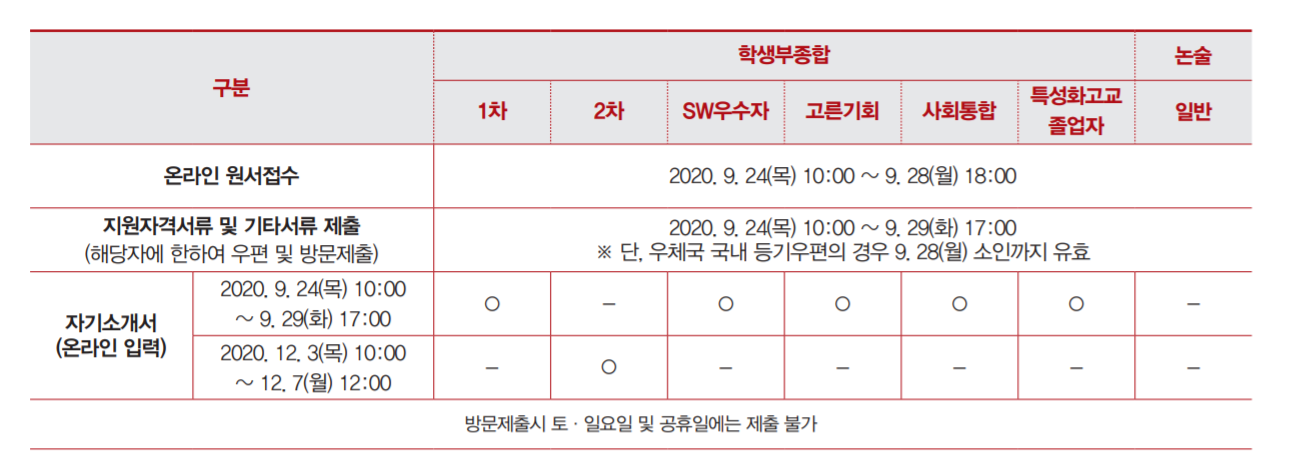 | 구분 |  | 학생부종합 |  |  |  |  |  | 논술 |
|---|---|---|---|---|---|---|---|---|
|  |  | 1차 | 2차 | SW우수자 | 고른기회 | 사회통합 | 특성화고교 졸업자 | 일반 |
| 온라인 원서접수 |  | 2020. 9. 24(목) 10:00 ~ 9. 28(월) 18:00 |  |  |  |  |  |  |
| 지원자격서류 및 기타서류 제출 (해당자에 한하여 우편 및 방문제출) |  | 2020. 9. 24(목) 10:00 ~ 9. 29(화) 17:00 ※ 단, 우체국 국내 등기우편의 경우 9. 28(월) 소인까지 유효 |  |  |  |  |  |  |
| 자기소개서 (온라인 입력) | 2020. 9. 24(목) 10:00 ~ 9. 29(화) 17:00 | ○ | - | ○ | ○ | ○ | ○ | - |
|  | 2020. 12. 3(목) 10:00 ~ 12. 7(월) 12:00 | - | ○ | - | - | - | - | - |
| 방문제출시 토 · 일요일 및 공휴일에는 제출 불가 |  |  |  |  |  |  |  |  |